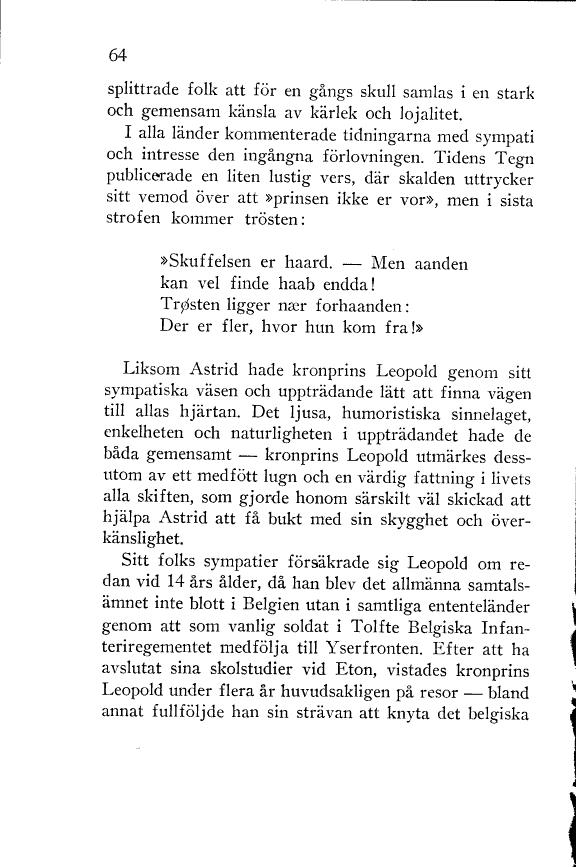 64

splittrade folk att för en gångs skull samlas i en stark och gemensam känsla av kärlek och lojalitet.

I alla länder kommenterade tidningarna med sympati och intresse den ingångna förlovningen. Tidens Tegn publicerade en liten lustig vers, där skalden uttrycker sitt vemod över att »prinsen ikke er vor», men i sista strofen kommer trösten:

»Skuffelsen er haard. — Men aanden
kan vel finde haab endda!
Trøsten ligger nær forhaanden:
Der er fler, hvor hun kom fra!»

Liksom Astrid hade kronprins Leopold genom sitt sympatiska väsen och uppträdande lätt att finna vägen till allas hjärtan. Det ljusa, humoristiska sinnelaget, enkelheten och naturligheten i uppträdandet hade de båda gemensamt — kronprins Leopold utmärkes dessutom av ett medfött lugn och en värdig fattning i livets alla skiften, som gjorde honom särskilt väl skickad att hjälpa Astrid att få bukt med sin skygghet och överkänslighet.

Sitt folks sympatier försäkrade sig Leopold om redan vid 14 års ålder, då han blev det allmänna samtalsämnet inte blott i Belgien utan i samtliga ententeländer genom att som vanlig soldat i Tolfte Belgiska Infanteriregementet medfölja till Yserfronten. Efter att ha avslutat sina skolstudier vid Eton, vistades kronprins Leopold under flera år huvudsakligen på resor — bland annat fullföljde han sin strävan att knyta det belgiska